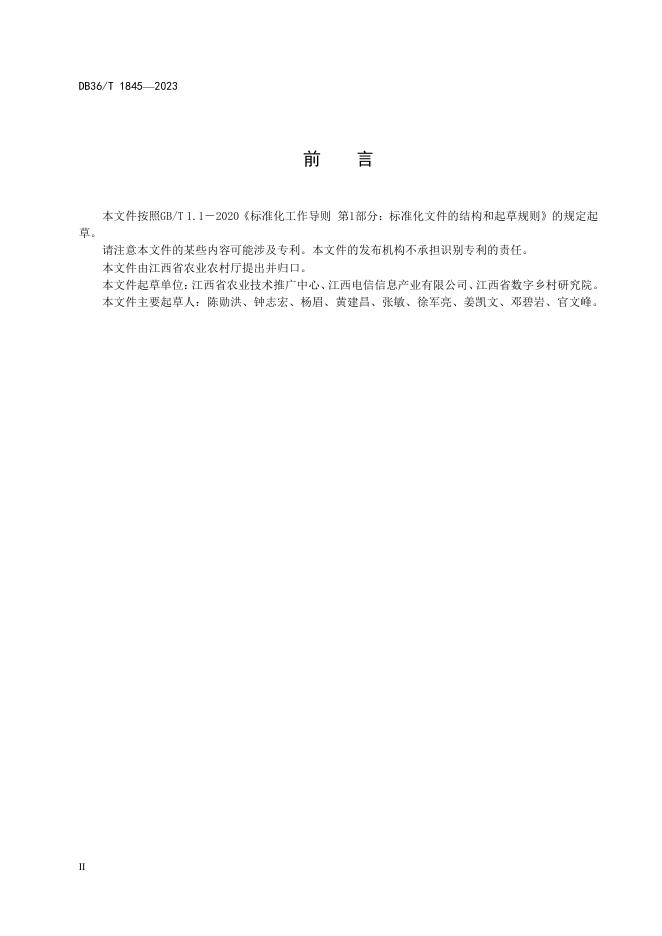 DB36/T 1845—2023

前　言

本文件按照GB/T 1.1—2020《标准化工作导则 第1部分：标准化文件的结构和起草规则》的规定起草。

请注意本文件的某些内容可能涉及专利。本文件的发布机构不承担识别专利的责任。

本文件由江西省农业农村厅提出并归口。

本文件起草单位：江西省农业技术推广中心、江西电信信息产业有限公司、江西省数字乡村研究院。

本文件主要起草人：陈勋洪、钟志宏、杨眉、黄建昌、张敏、徐军亮、姜凯文、邓碧岩、官文峰。

II